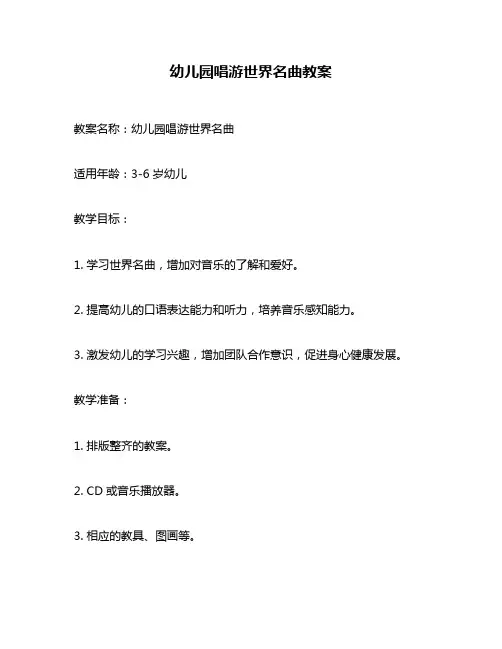 幼儿园唱游世界名曲教案

教案名称：幼儿园唱游世界名曲

适用年龄：3-6 岁幼儿

教学目标：

1. 学习世界名曲，增加对音乐的了解和爱好。

2. 提高幼儿的口语表达能力和听力，培养音乐感知能力。

3. 激发幼儿的学习兴趣，增加团队合作意识，促进身心健康发展。

教学准备：

1. 排版整齐的教案。

2. CD 或音乐播放器。

3. 相应的教具、图画等。